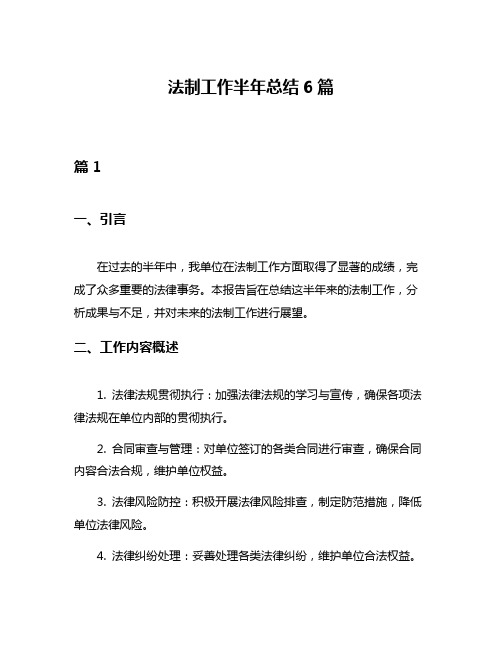 法制工作半年总结 6 篇

篇 1

一、引言

在过去的半年中，我单位在法制工作方面取得了显著的成绩，完成了众多重要的法律事务。本报告旨在总结这半年来的法制工作，分析成果与不足，并对未来的法制工作进行展望。

二、工作内容概述

1. 法律法规贯彻执行：加强法律法规的学习与宣传，确保各项法律法规在单位内部的贯彻执行。

2. 合同审查与管理：对单位签订的各类合同进行审查，确保合同内容合法合规，维护单位权益。

3. 法律风险防控：积极开展法律风险排查，制定防范措施，降低单位法律风险。

4. 法律纠纷处理：妥善处理各类法律纠纷，维护单位合法权益。